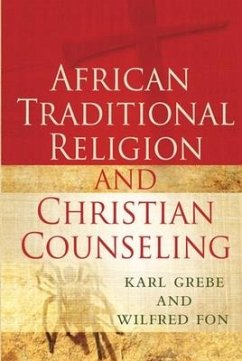 AFRICAN TRADITIONAL RELIGION AND CHRISTIAN COUNSELING

KARL GREBE AND WILFRED FON